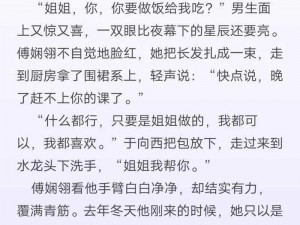 “姐姐，你，你要做饭给我吃？”男生面上又惊又喜，一双眼比夜幕下的星辰还要亮。傅娴翎不自觉地脸红，她把长发扎成一束，走到厨房拿了围裙系上，轻声说：“快点说，晚了赶不上你的课了。”

“什么都行，只要是姐姐做的，我都可以，我都喜欢。”于向西把包放下，走过来到水龙头下洗手，“姐姐我帮你。”

傅娴翎看他手臂白白净净，却结实有力，覆满青筋。去年冬天他刚来的时候，她只以是